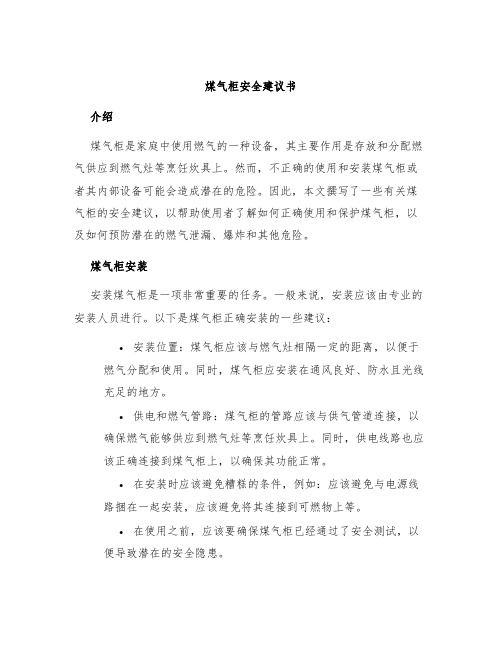 煤气柜安全建议书

介绍

煤气柜是家庭中使用燃气的一种设备，其主要作用是存放和分配燃气供应到燃气灶等烹饪炊具上。然而，不正确的使用和安装煤气柜或者其内部设备可能会造成潜在的危险。因此，本文撰写了一些有关煤气柜的安全建议，以帮助使用者了解如何正确使用和保护煤气柜，以及如何预防潜在的燃气泄漏、爆炸和其他危险。

煤气柜安装

安装煤气柜是一项非常重要的任务。一般来说，安装应该由专业的安装人员进行。以下是煤气柜正确安装的一些建议：

• 安装位置：煤气柜应该与燃气灶相隔一定的距离，以便于燃气分配和使用。同时，煤气柜应安装在通风良好、防水且光线充足的地方。

• 供电和燃气管路：煤气柜的管路应该与供气管道连接，以确保燃气能够供应到燃气灶等烹饪炊具上。同时，供电线路也应该正确连接到煤气柜上，以确保其功能正常。

• 在安装时应该避免糟糕的条件，例如：应该避免与电源线路捆在一起安装，应该避免将其连接到可燃物上等。

• 在使用之前，应该要确保煤气柜已经通过了安全测试，以便导致潜在的安全隐患。